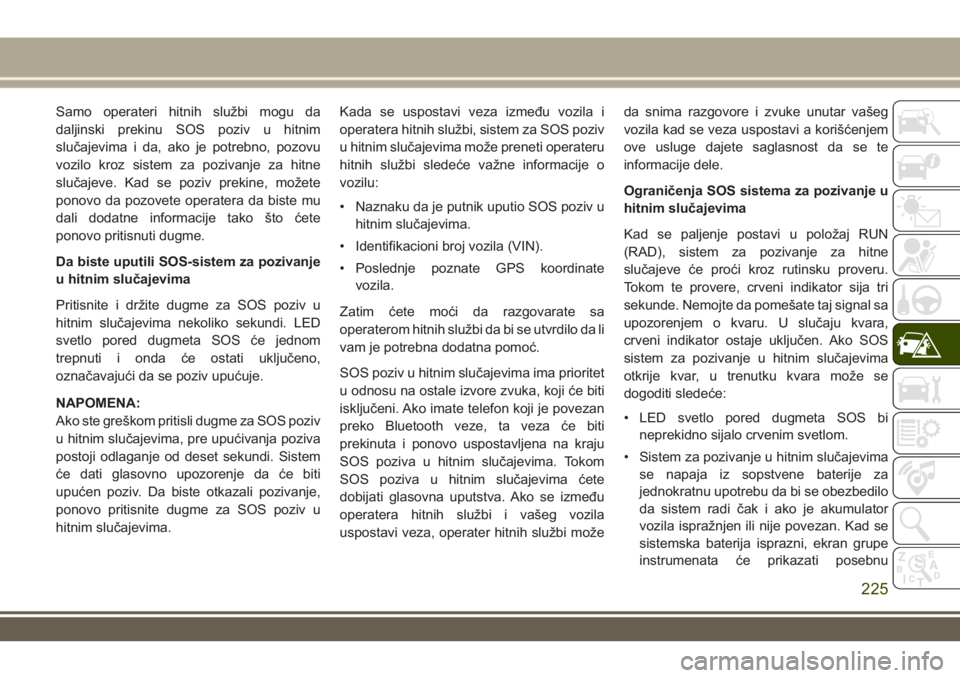 Samo operateri hitnih službi mogu da daljinski prekinu SOS poziv u hitnim slučajevima i da, ako je potrebno, pozovu vozilo kroz sistem za pozivanje za hitne slučajeve. Kad se poziv prekine, možete ponovo da pozovete operatera da biste mu dali dodatne informacije tako što ćete ponovo pritisnuti dugme.

Da biste uputili SOS-sistem za pozivanje u hitnim slučajevima

Pritisnite i držite dugme za SOS poziv u hitnim slučajevima nekoliko sekundi. LED svetlo pored dugmeta SOS će jednom trepnuti i onda će ostati uključeno, označavajući da se poziv upućuje.

NAPOMENA:
Ako ste greškom pritisli dugme za SOS poziv u hitnim slučajevima, pre upućivanja poziva postoji odlaganje od deset sekundi. Sistem će dati glasovno upozorenje da će biti upućen poziv. Da biste otkazali pozivanje, ponovo pritisnite dugme za SOS poziv u hitnim slučajevima.

Kada se uspostavi veza između vozila i operatera hitnih službi, sistem za SOS poziv u hitnim slučajevima može preneti operateru hitnih službi sledeće važne informacije o vozilu:

• Naznaku da je putnik uputio SOS poziv u hitnim slučajevima.

• Identifikacioni broj vozila (VIN).

• Poslednje poznate GPS koordinate vozila.

Zatim ćete moći da razgovarate sa operaterom hitnih službi da bi se utvrdilo da li vam je potrebna dodatna pomoć.

SOS poziv u hitnim slučajevima ima prioritet u odnosu na ostale izvore zvuka, koji će biti isključeni. Ako imate telefon koji je povezan preko Bluetooth veze, ta veza će biti prekinuta i ponovo uspostavljena na kraju SOS poziva u hitnim slučajevima. Tokom SOS poziva u hitnim slučajevima ćete dobijati glasovna uputstva. Ako se između operatera hitnih službi i vašeg vozila uspostavi veza, operater hitnih službi može da snima razgovore i zvuke unutar vašeg vozila kad se veza uspostavi a korišćenjem ove usluge dajete saglasnost da se te informacije dele.

Ograničenja SOS sistema za pozivanje u hitnim slučajevima

Kad se paljenje postavi u položaj RUN (RAD), sistem za pozivanje za hitne slučajeve će proći kroz rutinsku proveru. Tokom te provere, crveni indikator sija tri sekunde. Nemojte da pomešate taj signal sa upozorenjem o kvaru. U slučaju kvara, crveni indikator ostaje uključen. Ako SOS sistem za pozivanje u hitnim slučajevima otkrije kvar, u trenutku kvara može se dogoditi sledeće:

• LED svetlo pored dugmeta SOS bi neprekidno sijalo crvenim svetlom.

• Sistem za pozivanje u hitnim slučajevima se napaja iz sopstvene baterije za jednokratnu upotrebu da bi se obezbedilo da sistem radi čak i ako je akumulator vozila ispražnjen ili nije povezan. Kad se sistemska baterija isprazni, ekran grupe instrumenata će prikazati posebnu

225

carmanualsonline.info